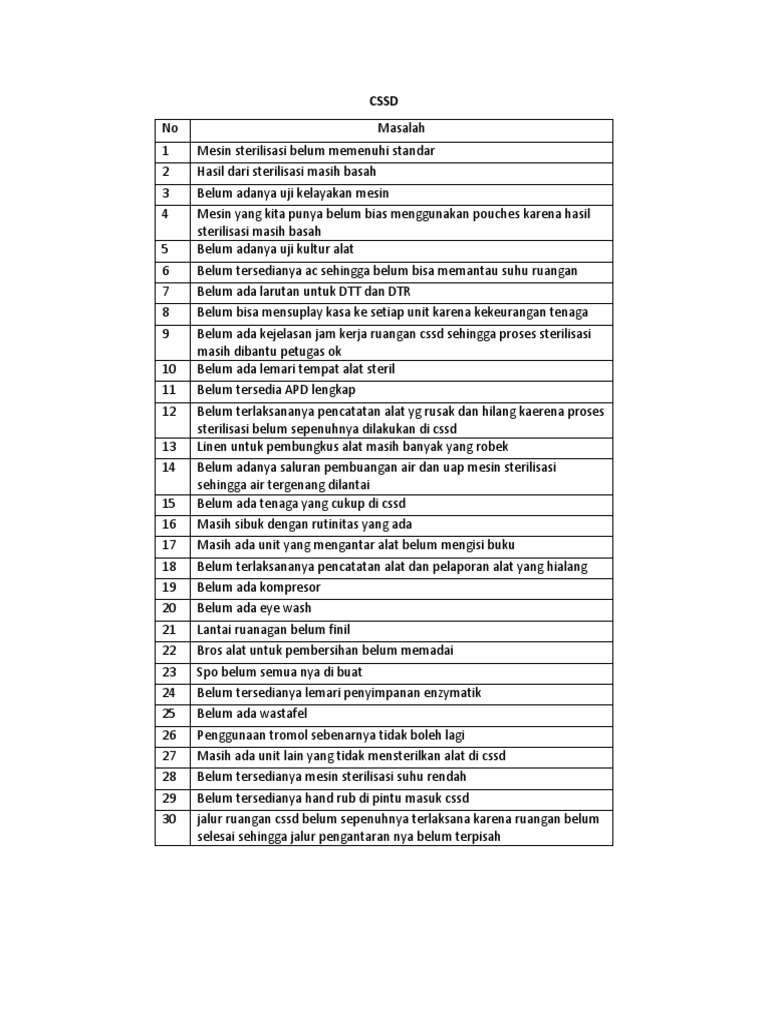 CSSD

| No | Masalah |
|---|---|
| 1 | Mesin sterilisasi belum memenuhi standar |
| 2 | Hasil dari sterilisasi masih basah |
| 3 | Belum adanya uji kelayakan mesin |
| 4 | Mesin yang kita punya belum bias menggunakan pouches karena hasil sterilisasi masih basah |
| 5 | Belum adanya uji kultur alat |
| 6 | Belum tersedianya ac sehingga belum bisa memantau suhu ruangan |
| 7 | Belum ada larutan untuk DTT dan DTR |
| 8 | Belum bisa mensuplay kasa ke setiap unit karena kekeurangan tenaga |
| 9 | Belum ada kejelasan jam kerja ruangan cssd sehingga proses sterilisasi masih dibantu petugas ok |
| 10 | Belum ada lemari tempat alat steril |
| 11 | Belum tersedia APD lengkap |
| 12 | Belum terlaksananya pencatatan alat yg rusak dan hilang kaerena proses sterilisasi belum sepenuhnya dilakukan di cssd |
| 13 | Linen untuk pembungkus alat masih banyak yang robek |
| 14 | Belum adanya saluran pembuangan air dan uap mesin sterilisasi sehingga air tergenang dilantai |
| 15 | Belum ada tenaga yang cukup di cssd |
| 16 | Masih sibuk dengan rutinitas yang ada |
| 17 | Masih ada unit yang mengantar alat belum mengisi buku |
| 18 | Belum terlaksananya pencatatan alat dan pelaporan alat yang hialang |
| 19 | Belum ada kompresor |
| 20 | Belum ada eye wash |
| 21 | Lantai ruanagan belum finil |
| 22 | Bros alat untuk pembersihan belum memadai |
| 23 | Spo belum semua nya di buat |
| 24 | Belum tersedianya lemari penyimpanan enzymatik |
| 25 | Belum ada wastafel |
| 26 | Penggunaan tromol sebenarnya tidak boleh lagi |
| 27 | Masih ada unit lain yang tidak mensterilkan alat di cssd |
| 28 | Belum tersedianya mesin sterilisasi suhu rendah |
| 29 | Belum tersedianya hand rub di pintu masuk cssd |
| 30 | jalur ruangan cssd belum sepenuhnya terlaksana karena ruangan belum selesai sehingga jalur pengantaran nya belum terpisah |